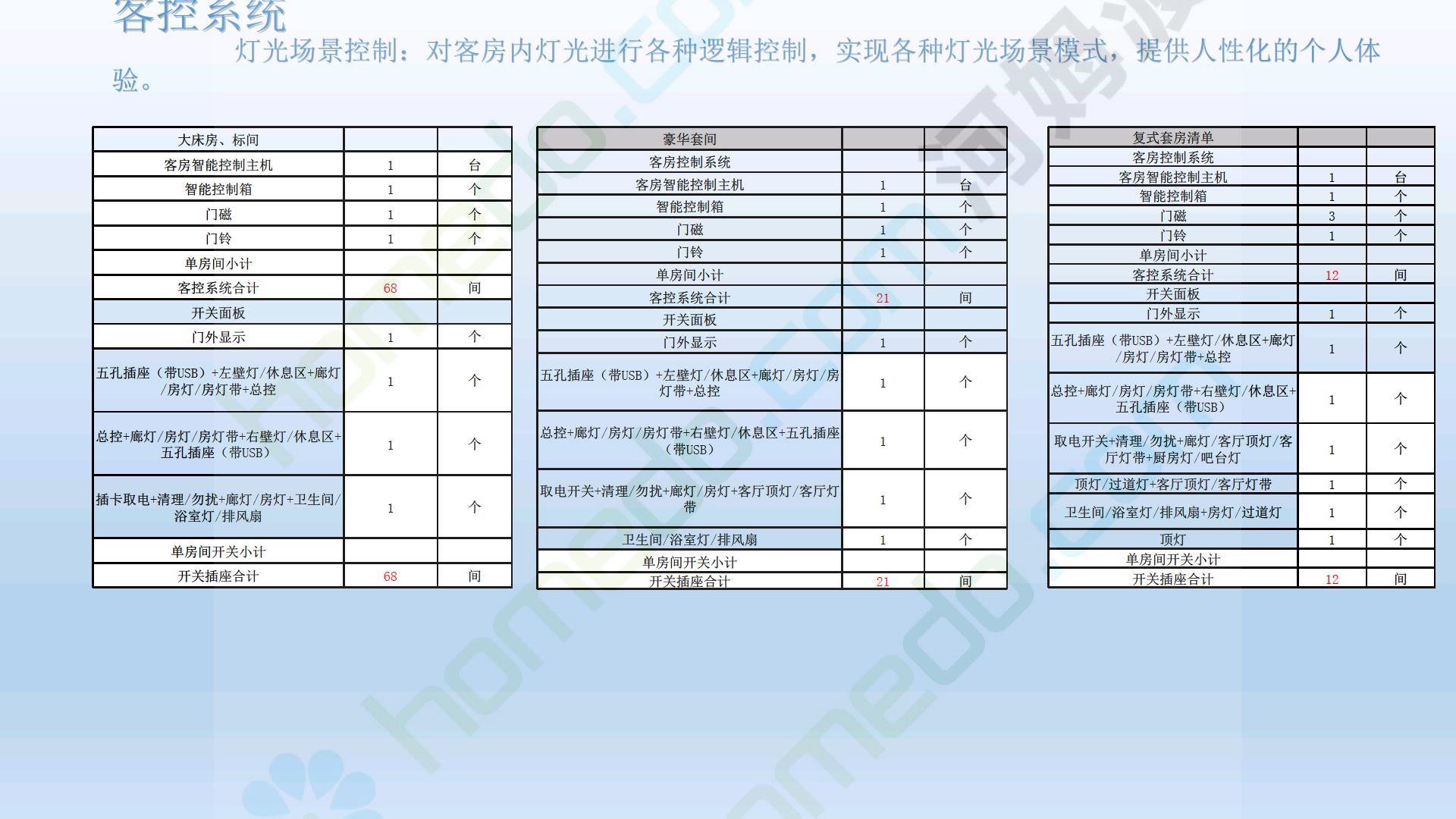 客控系统

灯光场景控制：对客房内灯光进行各种逻辑控制，实现各种灯光场景模式，提供人性化的个人体验。

| 大床房、标间 | | |
|---|---|---|
| 客房智能控制主机 | 1 | 台 |
| 智能控制箱 | 1 | 个 |
| 门磁 | 1 | 个 |
| 门铃 | 1 | 个 |
| 单房间小计 | | |
| 客控系统合计 | 68 | 间 |
| 开关面板 | | |
| 门外显示 | 1 | 个 |
| 五孔插座（带USB）+左壁灯/休息区+廊灯/房灯/房灯带+总控 | 1 | 个 |
| 总控+廊灯/房灯/房灯带+右壁灯/休息区+五孔插座（带USB） | 1 | 个 |
| 插卡取电+清理/勿扰+廊灯/房灯+卫生间/浴室灯/排风扇 | 1 | 个 |
| 单房间开关小计 | | |
| 开关插座合计 | 68 | 间 |

| 豪华套间 | | |
|---|---|---|
| 客房控制系统 | | |
| 客房智能控制主机 | 1 | 台 |
| 智能控制箱 | 1 | 个 |
| 门磁 | 1 | 个 |
| 门铃 | 1 | 个 |
| 单房间小计 | | |
| 客控系统合计 | 21 | 间 |
| 开关面板 | | |
| 门外显示 | 1 | 个 |
| 五孔插座（带USB）+左壁灯/休息区+廊灯/房灯/房灯带+总控 | 1 | 个 |
| 总控+廊灯/房灯/房灯带+右壁灯/休息区+五孔插座（带USB） | 1 | 个 |
| 取电开关+清理/勿扰+廊灯/房灯+客厅顶灯/客厅灯带 | 1 | 个 |
| 卫生间/浴室灯/排风扇 | 1 | 个 |
| 单房间开关小计 | | |
| 开关插座合计 | 21 | 间 |

| 复式套房清单 | | |
|---|---|---|
| 客房控制系统 | | |
| 客房智能控制主机 | 1 | 台 |
| 智能控制箱 | 1 | 个 |
| 门磁 | 3 | 个 |
| 门铃 | 1 | 个 |
| 单房间小计 | | |
| 客控系统合计 | 12 | 间 |
| 开关面板 | | |
| 门外显示 | 1 | 个 |
| 五孔插座（带USB）+左壁灯/休息区+廊灯/房灯/房灯带+总控 | 1 | 个 |
| 总控+廊灯/房灯/房灯带+右壁灯/休息区+五孔插座（带USB） | 1 | 个 |
| 取电开关+清理/勿扰+廊灯/客厅顶灯/客厅灯带+厨房灯/吧台灯 | 1 | 个 |
| 顶灯/过道灯+客厅顶灯/客厅灯带 | 1 | 个 |
| 卫生间/浴室灯/排风扇+房灯/过道灯 | 1 | 个 |
| 顶灯 | 1 | 个 |
| 单房间开关小计 | | |
| 开关插座合计 | 12 | 间 |